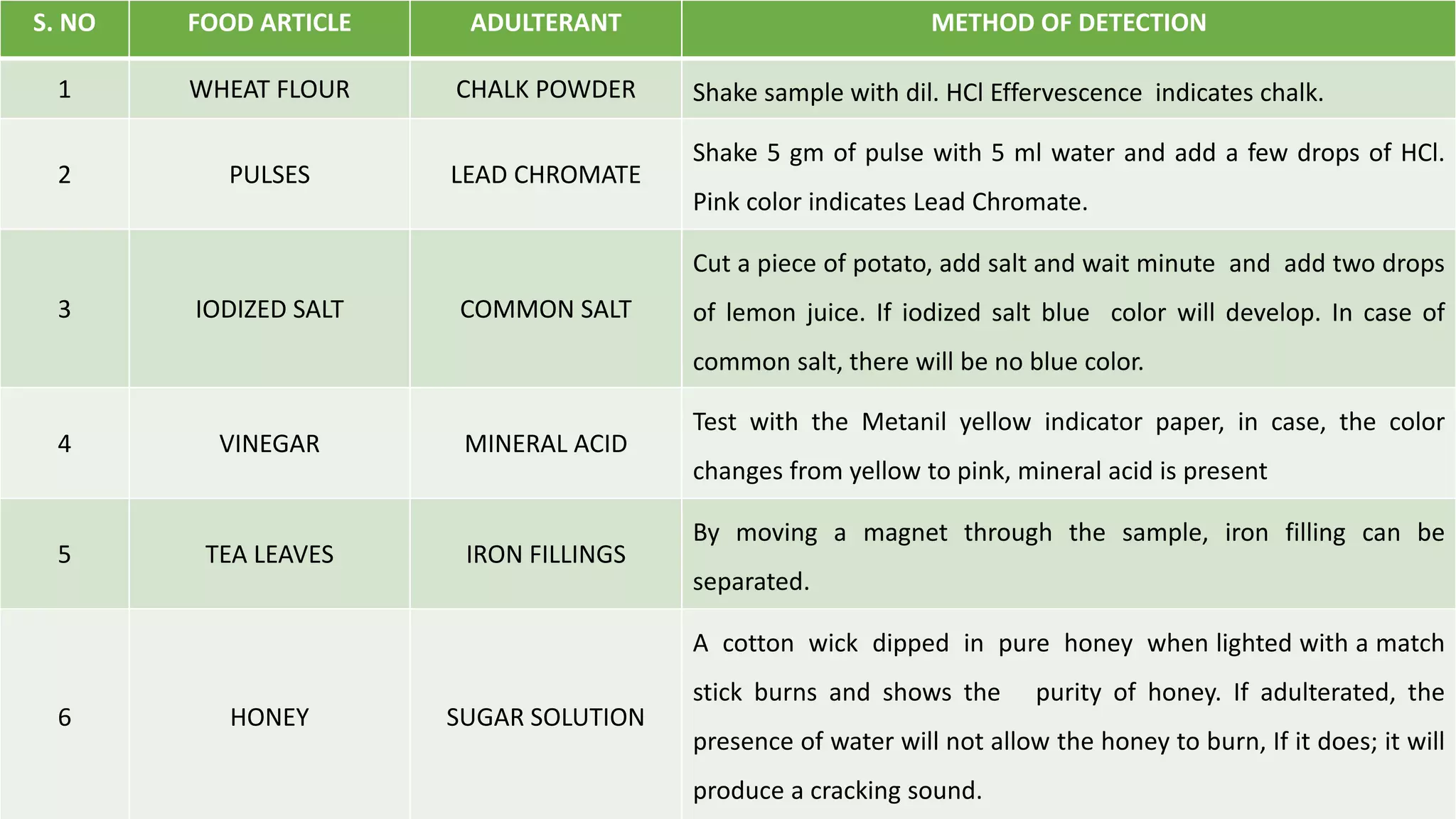 | S. NO | FOOD ARTICLE | ADULTERANT | METHOD OF DETECTION |
|---|---|---|---|
| 1 | WHEAT FLOUR | CHALK POWDER | Shake sample with dil. HCl Effervescence indicates chalk. |
| 2 | PULSES | LEAD CHROMATE | Shake 5 gm of pulse with 5 ml water and add a few drops of HCl. Pink color indicates Lead Chromate. |
| 3 | IODIZED SALT | COMMON SALT | Cut a piece of potato, add salt and wait minute and add two drops of lemon juice. If iodized salt blue color will develop. In case of common salt, there will be no blue color. |
| 4 | VINEGAR | MINERAL ACID | Test with the Metanil yellow indicator paper, in case, the color changes from yellow to pink, mineral acid is present |
| 5 | TEA LEAVES | IRON FILLINGS | By moving a magnet through the sample, iron filling can be separated. |
| 6 | HONEY | SUGAR SOLUTION | A cotton wick dipped in pure honey when lighted with a match stick burns and shows the purity of honey. If adulterated, the presence of water will not allow the honey to burn, If it does; it will produce a cracking sound. |